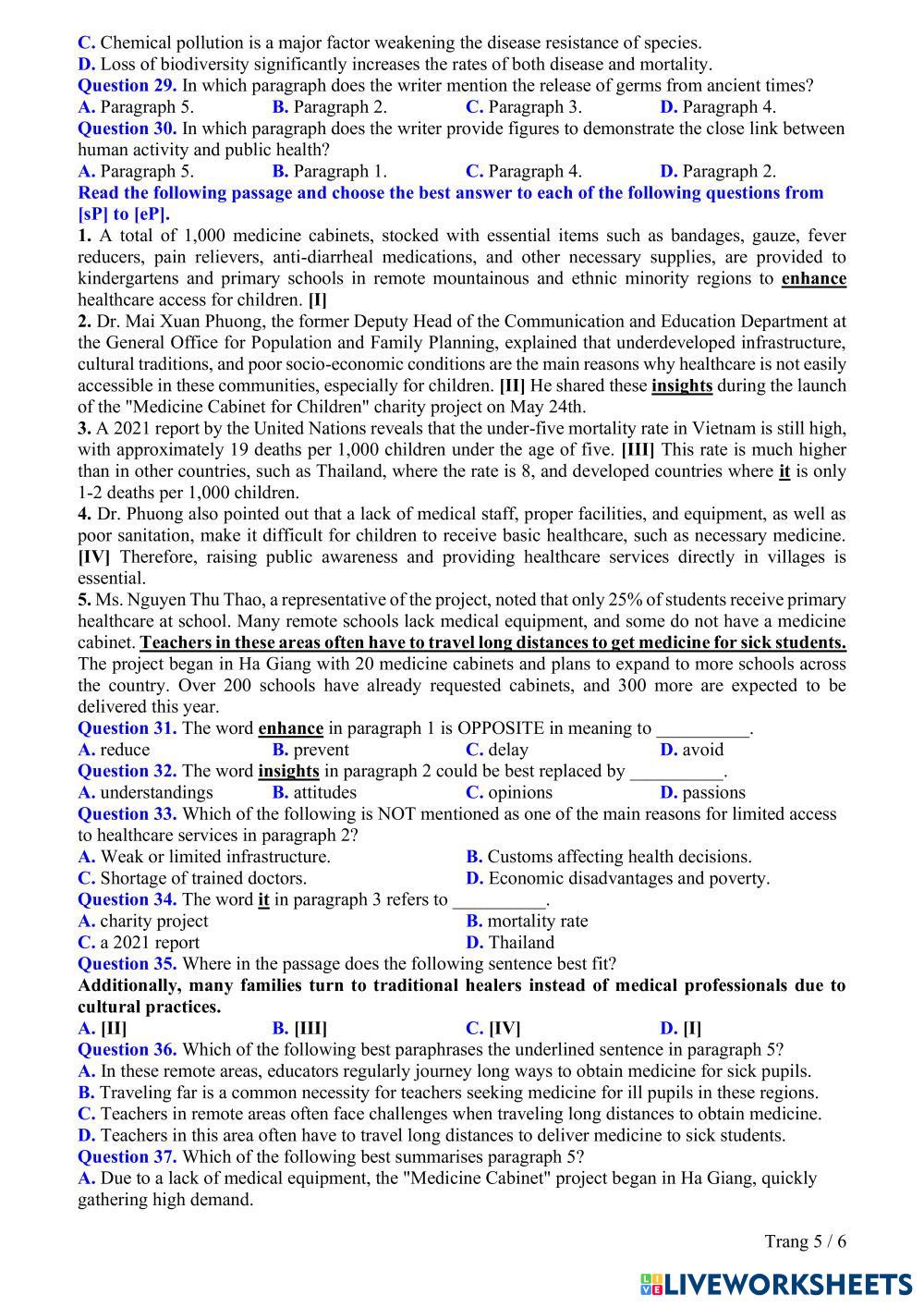 C. Chemical pollution is a major factor weakening the disease resistance of species.
D. Loss of biodiversity significantly increases the rates of both disease and mortality.
Question 29. In which paragraph does the writer mention the release of germs from ancient times?
A. Paragraph 5. B. Paragraph 2. C. Paragraph 3. D. Paragraph 4.
Question 30. In which paragraph does the writer provide figures to demonstrate the close link between human activity and public health?
A. Paragraph 5. B. Paragraph 1. C. Paragraph 4. D. Paragraph 2.
Read the following passage and choose the best answer to each of the following questions from [sP] to [eP].
1. A total of 1,000 medicine cabinets, stocked with essential items such as bandages, gauze, fever reducers, pain relievers, anti-diarrheal medications, and other necessary supplies, are provided to kindergartens and primary schools in remote mountainous and ethnic minority regions to enhance healthcare access for children. [I]
2. Dr. Mai Xuan Phuong, the former Deputy Head of the Communication and Education Department at the General Office for Population and Family Planning, explained that underdeveloped infrastructure, cultural traditions, and poor socio-economic conditions are the main reasons why healthcare is not easily accessible in these communities, especially for children. [II] He shared these insights during the launch of the "Medicine Cabinet for Children" charity project on May 24th.
3. A 2021 report by the United Nations reveals that the under-five mortality rate in Vietnam is still high, with approximately 19 deaths per 1,000 children under the age of five. [III] This rate is much higher than in other countries, such as Thailand, where the rate is 8, and developed countries where it is only 1-2 deaths per 1,000 children.
4. Dr. Phuong also pointed out that a lack of medical staff, proper facilities, and equipment, as well as poor sanitation, make it difficult for children to receive basic healthcare, such as necessary medicine. [IV] Therefore, raising public awareness and providing healthcare services directly in villages is essential.
5. Ms. Nguyen Thu Thao, a representative of the project, noted that only 25% of students receive primary healthcare at school. Many remote schools lack medical equipment, and some do not have a medicine cabinet. Teachers in these areas often have to travel long distances to get medicine for sick students. The project began in Ha Giang with 20 medicine cabinets and plans to expand to more schools across the country. Over 200 schools have already requested cabinets, and 300 more are expected to be delivered this year.
Question 31. The word enhance in paragraph 1 is OPPOSITE in meaning to __________.
A. reduce B. prevent C. delay D. avoid
Question 32. The word insights in paragraph 2 could be best replaced by __________.
A. understandings B. attitudes C. opinions D. passions
Question 33. Which of the following is NOT mentioned as one of the main reasons for limited access to healthcare services in paragraph 2?
A. Weak or limited infrastructure. B. Customs affecting health decisions.
C. Shortage of trained doctors. D. Economic disadvantages and poverty.
Question 34. The word it in paragraph 3 refers to __________.
A. charity project B. mortality rate
C. a 2021 report D. Thailand
Question 35. Where in the passage does the following sentence best fit?
Additionally, many families turn to traditional healers instead of medical professionals due to cultural practices.
A. [II] B. [III] C. [IV] D. [I]
Question 36. Which of the following best paraphrases the underlined sentence in paragraph 5?
A. In these remote areas, educators regularly journey long ways to obtain medicine for sick pupils.
B. Traveling far is a common necessity for teachers seeking medicine for ill pupils in these regions.
C. Teachers in remote areas often face challenges when traveling long distances to obtain medicine.
D. Teachers in this area often have to travel long distances to deliver medicine to sick students.
Question 37. Which of the following best summarises paragraph 5?
A. Due to a lack of medical equipment, the "Medicine Cabinet" project began in Ha Giang, quickly gathering high demand.

Trang 5 / 6
LIVEWORKSHEETS